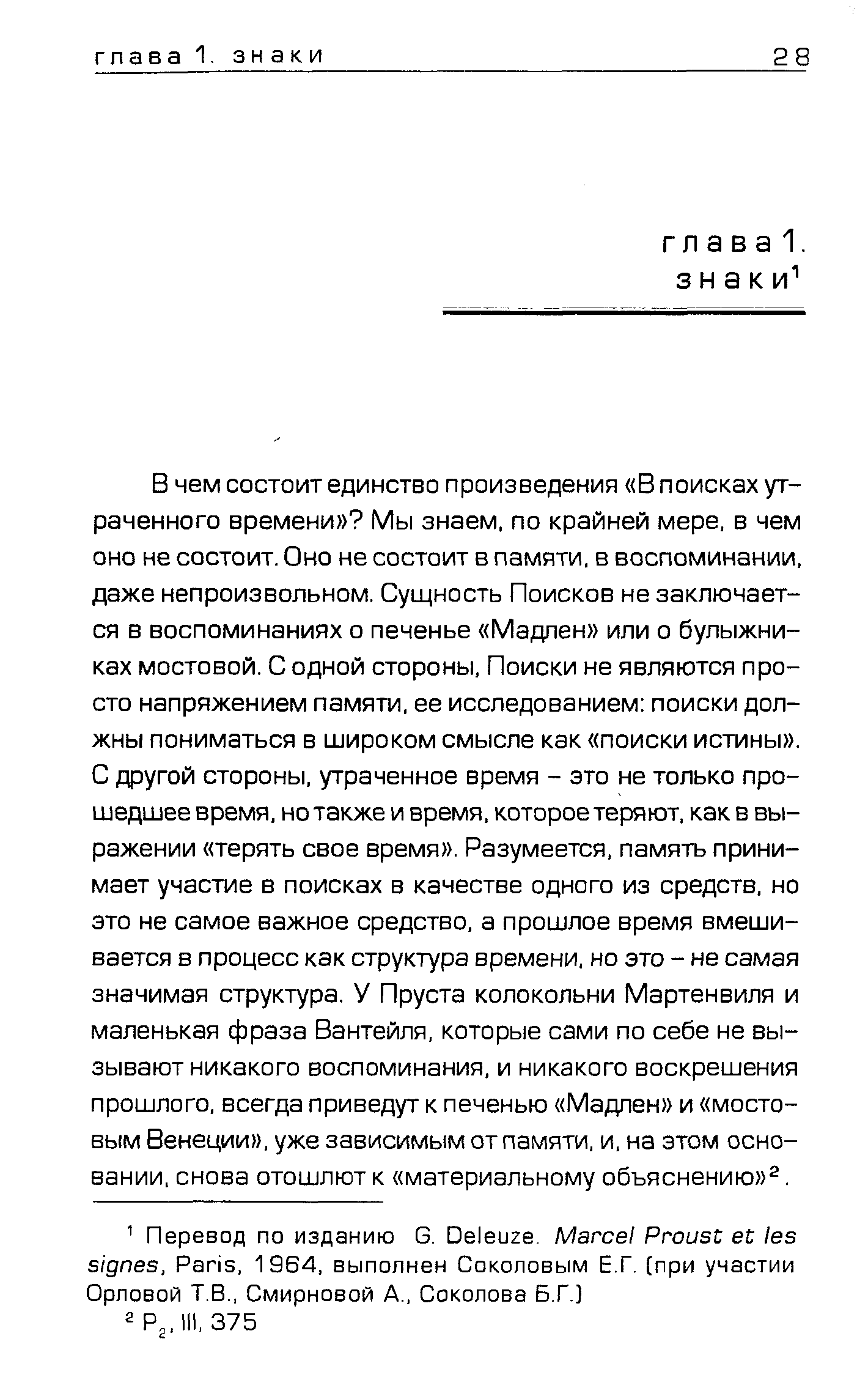 глава 1. знаки 28

глава 1.
знаки$^1$

В чем состоит единство произведения «В поисках утраченного времени»? Мы знаем, по крайней мере, в чем оно не состоит. Оно не состоит в памяти, в воспоминании, даже непроизвольном. Сущность Поисков не заключается в воспоминаниях о печенье «Мадлен» или о булыжниках мостовой. С одной стороны, Поиски не являются просто напряжением памяти, ее исследованием: поиски должны пониматься в широком смысле как «поиски истины». С другой стороны, утраченное время – это не только прошедшее время, но также и время, которое теряют, как в выражении «терять свое время». Разумеется, память принимает участие в поисках в качестве одного из средств, но это не самое важное средство, а прошлое время вмешивается в процесс как структура времени, но это – не самая значимая структура. У Пруста колокольни Мартенвиля и маленькая фраза Вантейля, которые сами по себе не вызывают никакого воспоминания, и никакого воскрешения прошлого, всегда приведут к печенью «Мадлен» и «мостовым Венеции», уже зависимым от памяти, и, на этом основании, снова отошлют к «материальному объяснению»$^2$.

$^1$ Перевод по изданию G. Deleuze. Marcel Proust et les signes, Paris, 1964, выполнен Соколовым Е.Г. (при участии Орловой Т.В., Смирновой А., Соколова Б.Г.)
$^2$ $P_2$, III, 375